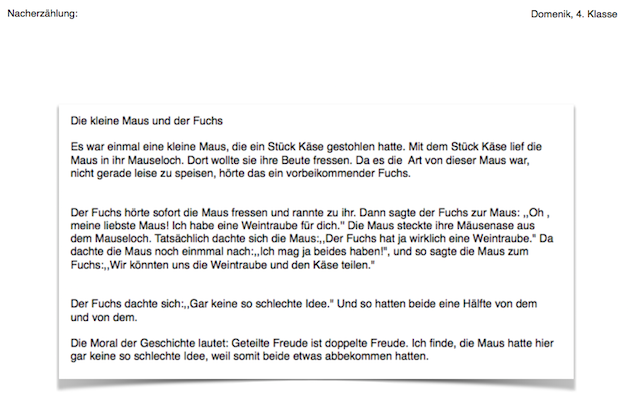 Nacherzählung:

Domenik, 4. Klasse

Die kleine Maus und der Fuchs

Es war einmal eine kleine Maus, die ein Stück Käse gestohlen hatte. Mit dem Stück Käse lief die Maus in ihr Mauseloch. Dort wollte sie ihre Beute fressen. Da es die  Art von dieser Maus war, nicht gerade leise zu speisen, hörte das ein vorbeikommender Fuchs.

Der Fuchs hörte sofort die Maus fressen und rannte zu ihr. Dann sagte der Fuchs zur Maus: ,,Oh , meine liebste Maus! Ich habe eine Weintraube für dich." Die Maus steckte ihre Mäusenase aus dem Mauseloch. Tatsächlich dachte sich die Maus:,,Der Fuchs hat ja wirklich eine Weintraube." Da dachte die Maus noch einmmal nach:,,Ich mag ja beides haben!", und so sagte die Maus zum Fuchs:,,Wir könnten uns die Weintraube und den Käse teilen."

Der Fuchs dachte sich:,,Gar keine so schlechte Idee." Und so hatten beide eine Hälfte von dem und von dem.

Die Moral der Geschichte lautet: Geteilte Freude ist doppelte Freude. Ich finde, die Maus hatte hier gar keine so schlechte Idee, weil somit beide etwas abbekommen hatten.